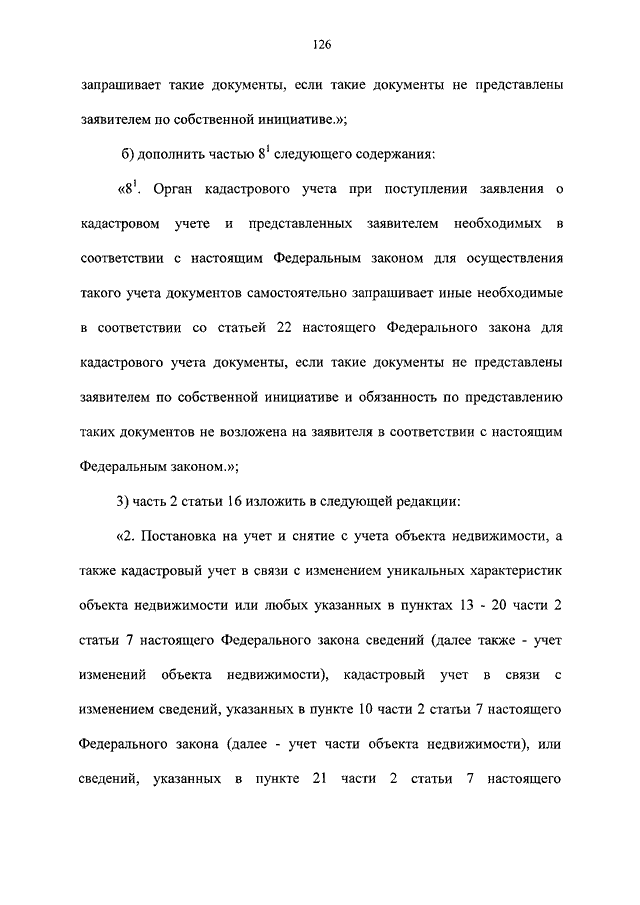 126

запрашивает такие документы, если такие документы не представлены заявителем по собственной инициативе.»;

б) дополнить частью $8^1$ следующего содержания:

«$8^1$. Орган кадастрового учета при поступлении заявления о кадастровом учете и представленных заявителем необходимых в соответствии с настоящим Федеральным законом для осуществления такого учета документов самостоятельно запрашивает иные необходимые в соответствии со статьей 22 настоящего Федерального закона для кадастрового учета документы, если такие документы не представлены заявителем по собственной инициативе и обязанность по представлению таких документов не возложена на заявителя в соответствии с настоящим Федеральным законом.»;

3) часть 2 статьи 16 изложить в следующей редакции:

«2. Постановка на учет и снятие с учета объекта недвижимости, а также кадастровый учет в связи с изменением уникальных характеристик объекта недвижимости или любых указанных в пунктах 13 - 20 части 2 статьи 7 настоящего Федерального закона сведений (далее также - учет изменений объекта недвижимости), кадастровый учет в связи с изменением сведений, указанных в пункте 10 части 2 статьи 7 настоящего Федерального закона (далее - учет части объекта недвижимости), или сведений, указанных в пункте 21 части 2 статьи 7 настоящего